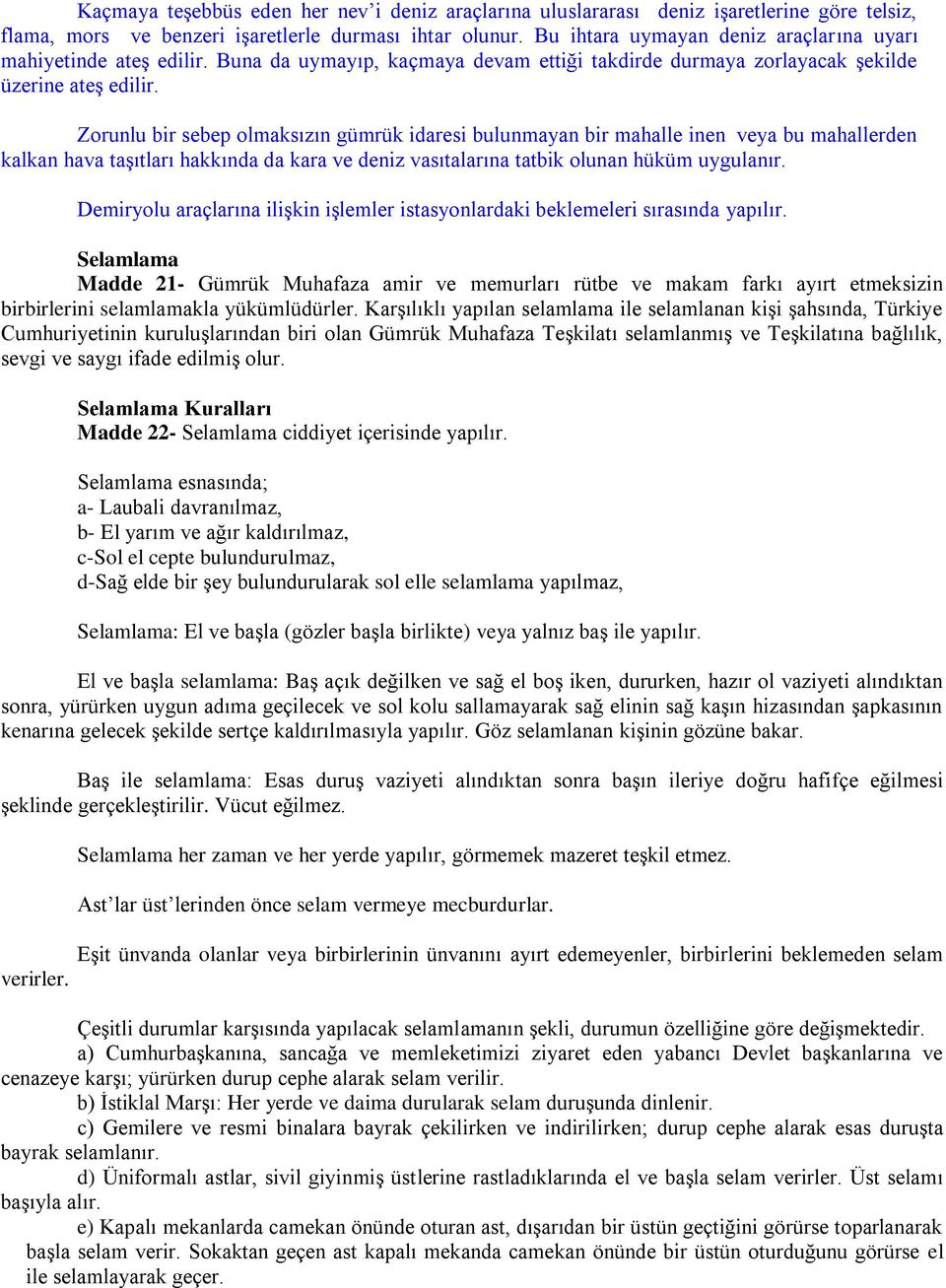 Kaçmaya teşebbüs eden her nev'i deniz araçlarına uluslararası deniz işaretlerine göre telsiz, flama, mors ve benzeri işaretlerle durması ihtar olunur. Bu ihtara uymayan deniz araçlarına uyarı mahiyetinde ateş edilir. Buna da uymayıp, kaçmaya devam ettiği takdirde durmaya zorlayacak şekilde üzerine ateş edilir.

Zorunlu bir sebep olmaksızın gümrük idaresi bulunmayan bir mahalle inen veya bu mahallerden kalkan hava taşıtları hakkında da kara ve deniz vasıtalarına tatbik olunan hüküm uygulanır.

Demiryolu araçlarına ilişkin işlemler istasyonlardaki beklemeleri sırasında yapılır.

Selamlama
Madde 21- Gümrük Muhafaza amir ve memurları rütbe ve makam farkı ayırt etmeksizin birbirlerini selamlamakla yükümlüdürler. Karşılıklı yapılan selamlama ile selamlanan kişi şahsında, Türkiye Cumhuriyetinin kuruluşlarından biri olan Gümrük Muhafaza Teşkilatı selamlanmış ve Teşkilatına bağlılık, sevgi ve saygı ifade edilmiş olur.

Selamlama Kuralları
Madde 22- Selamlama ciddiyet içerisinde yapılır.

Selamlama esnasında;
a- Laubali davranılmaz,
b- El yarım ve ağır kaldırılmaz,
c-Sol el cepte bulundurulmaz,
d-Sağ elde bir şey bulundurularak sol elle selamlama yapılmaz,

Selamlama: El ve başla (gözler başla birlikte) veya yalnız baş ile yapılır.

El ve başla selamlama: Baş açık değilken ve sağ el boş iken, dururken, hazır ol vaziyeti alındıktan sonra, yürürken uygun adıma geçilecek ve sol kolu sallamayarak sağ elinin sağ kaşın hizasından şapkasının kenarına gelecek şekilde sertçe kaldırılmasıyla yapılır. Göz selamlanan kişinin gözüne bakar.

Baş ile selamlama: Esas duruş vaziyeti alındıktan sonra başın ileriye doğru hafifçe eğilmesi şeklinde gerçekleştirilir. Vücut eğilmez.

Selamlama her zaman ve her yerde yapılır, görmemek mazeret teşkil etmez.

Ast'lar üst'lerinden önce selam vermeye mecburdurlar.

Eşit ünvanda olanlar veya birbirlerinin ünvanını ayırt edemeyenler, birbirlerini beklemeden selam verirler.

Çeşitli durumlar karşısında yapılacak selamlamanın şekli, durumun özelliğine göre değişmektedir.
a) Cumhurbaşkanına, sancağa ve memleketimizi ziyaret eden yabancı Devlet başkanlarına ve cenazeye karşı; yürürken durup cephe alarak selam verilir.
b) İstiklal Marşı: Her yerde ve daima durularak selam duruşunda dinlenir.
c) Gemilere ve resmi binalara bayrak çekilirken ve indirilirken; durup cephe alarak esas duruşta bayrak selamlanır.
d) Üniformalı astlar, sivil giyinmiş üstlerine rastladıklarında el ve başla selam verirler. Üst selamı başıyla alır.
e) Kapalı mekanlarda camekan önünde oturan ast, dışarıdan bir üstün geçtiğini görürse toparlanarak başla selam verir. Sokaktan geçen ast kapalı mekanda camekan önünde bir üstün oturduğunu görürse el ile selamlayarak geçer.